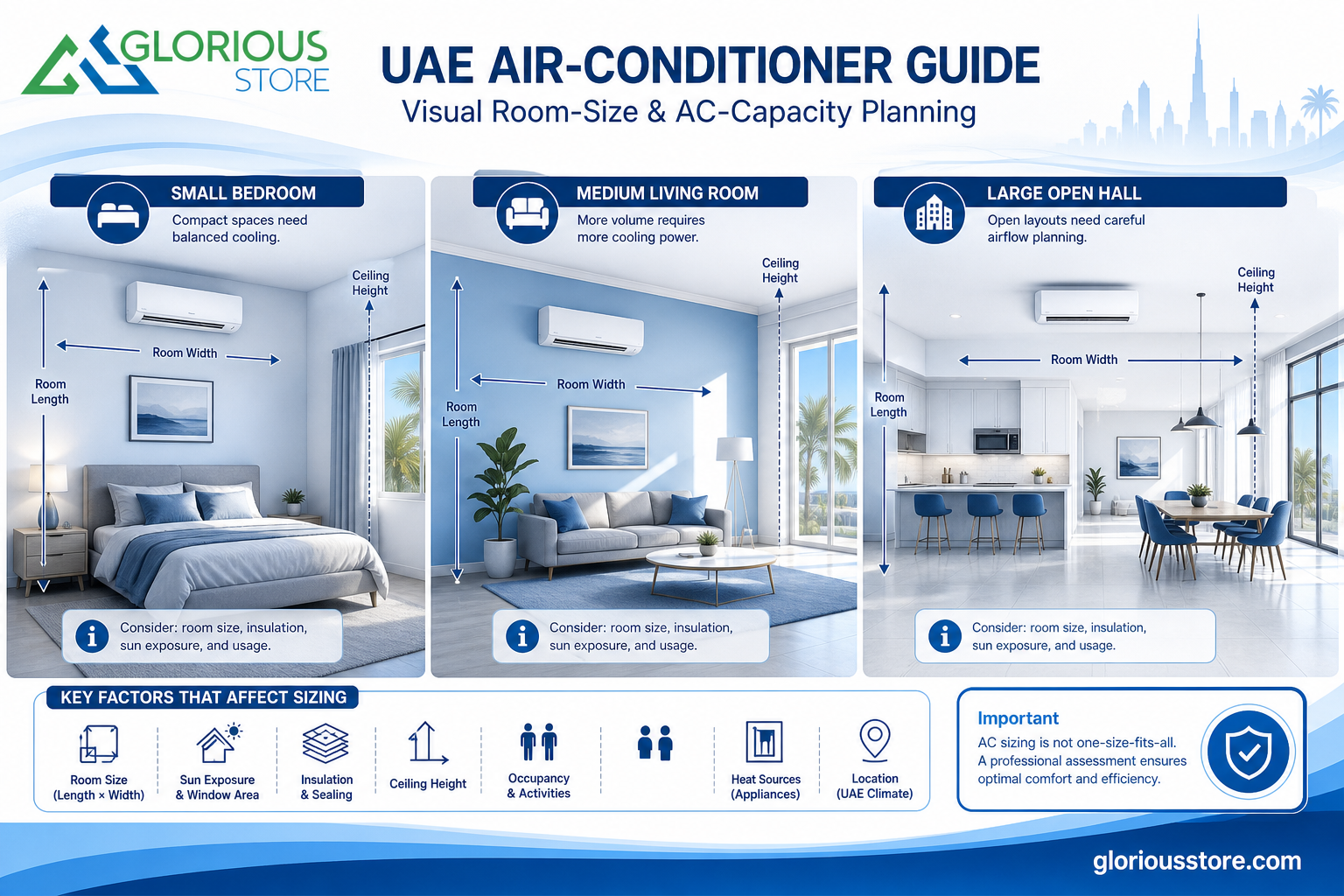 GLORIOUS STORE

UAE AIR-CONDITIONER GUIDE
Visual Room-Size & AC-Capacity Planning

SMALL BEDROOM
Compact spaces need balanced cooling.

Ceiling Height
Room Width
Room Length

Consider: room size, insulation, sun exposure, and usage.

MEDIUM LIVING ROOM
More volume requires more cooling power.

Ceiling Height
Room Width
Room Length

Consider: room size, insulation, sun exposure, and usage.

LARGE OPEN HALL
Open layouts need careful airflow planning.

Ceiling Height
Room Width
Room Length

Consider: room size, insulation, sun exposure, and usage.

KEY FACTORS THAT AFFECT SIZING
Room Size (Length × Width)
Sun Exposure & Window Area
Insulation & Sealing
Ceiling Height
Occupancy & Activities
Heat Sources (Appliances)
Location (UAE Climate)

Important
AC sizing is not one-size-fits-all. A professional assessment ensures optimal comfort and efficiency.

gloriousstore.com